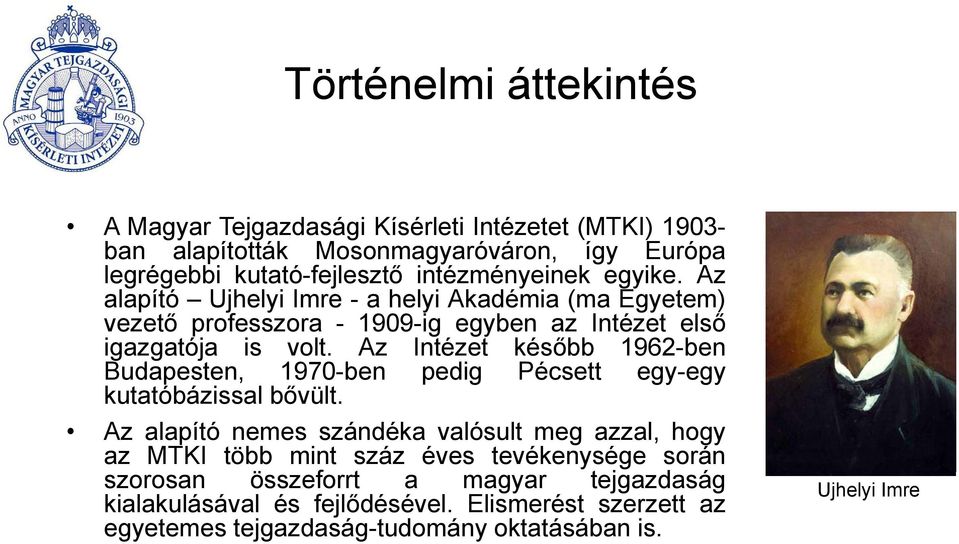 MAGYAR TEJGAZDASÁGI KÍSÉRLETI INTÉZET ANNO 1903

Történelmi áttekintés

• A Magyar Tejgazdasági Kísérleti Intézetet (MTKI) 1903-ban alapították Mosonmagyaróváron, így Európa legrégebbi kutató-fejlesztő intézményeinek egyike. Az alapító – Ujhelyi Imre - a helyi Akadémia (ma Egyetem) vezető professzora - 1909-ig egyben az Intézet első igazgatója is volt. Az Intézet később 1962-ben Budapesten, 1970-ben pedig Pécsett egy-egy kutatóbázissal bővült.

• Az alapító nemes szándéka valósult meg azzal, hogy az MTKI több mint száz éves tevékenysége során szorosan összeforrt a magyar tejgazdaság kialakulásával és fejlődésével. Elismerést szerzett az egyetemes tejgazdaság-tudomány oktatásában is.

Ujhelyi Imre